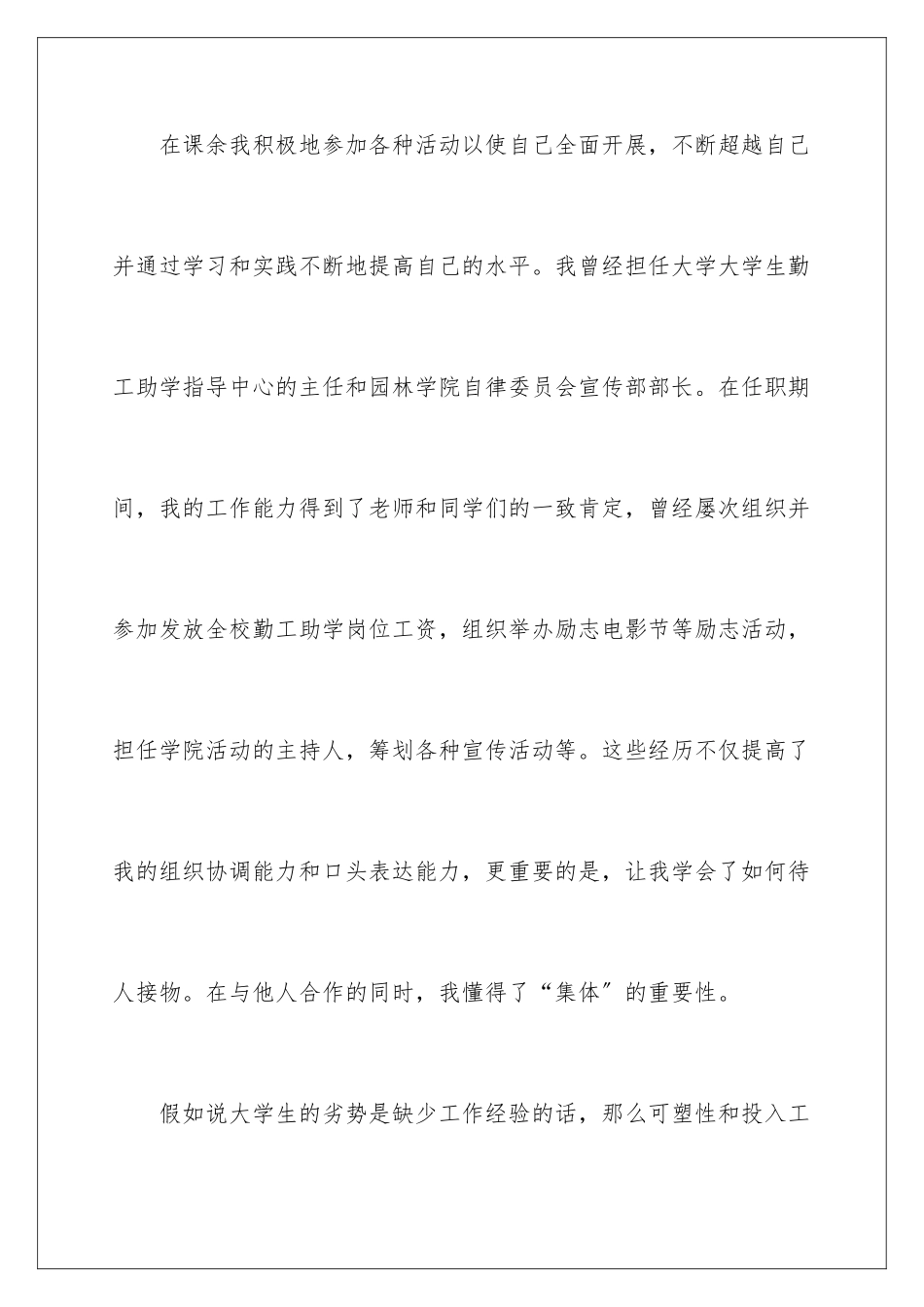 在课余我积极地参加各种活动以使自己全面开展，不断超越自己并通过学习和实践不断地提高自己的水平。我曾经担任大学大学生勤工助学指导中心的主任和园林学院自律委员会宣传部部长。在任职期间，我的工作能力得到了老师和同学们的一致肯定，曾经屡次组织并参加发放全校勤工助学岗位工资，组织举办励志电影节等励志活动，担任学院活动的主持人，筹划各种宣传活动等。这些经历不仅提高了我的组织协调能力和口头表达能力，更重要的是，让我学会了如何待人接物。在与他人合作的同时，我懂得了“集体”的重要性。

假如说大学生的劣势是缺少工作经验的话，那么可塑性和投入工